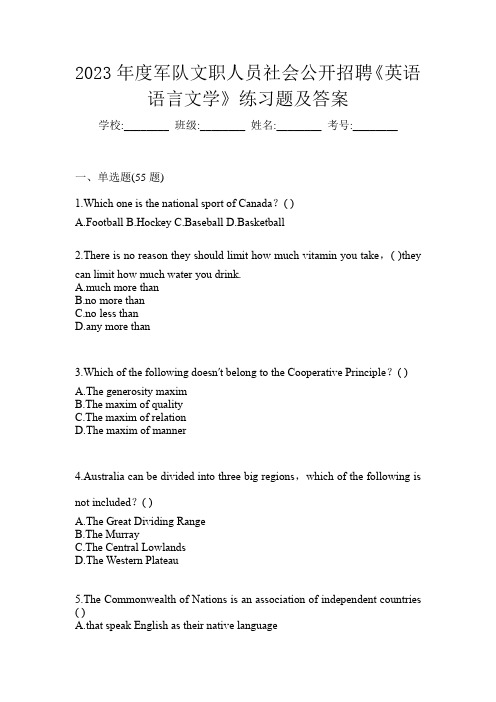 2023 年度军队文职人员社会公开招聘《英语语言文学》练习题及答案

学校:________ 班级:________ 姓名:________ 考号:________

一、单选题(55 题)

1.Which one is the national sport of Canada？( )

A.Football B.Hockey C.Baseball D.Basketball

2.There is no reason they should limit how much vitamin you take，( )they can limit how much water you drink.

A.much more than
B.no more than
C.no less than
D.any more than

3.Which of the following doesn't belong to the Cooperative Principle？( )

A.The generosity maxim
B.The maxim of quality
C.The maxim of relation
D.The maxim of manner

4.Australia can be divided into three big regions，which of the following is not included？( )

A.The Great Dividing Range
B.The Murray
C.The Central Lowlands
D.The Western Plateau

5.The Commonwealth of Nations is an association of independent countries ( )

A.that speak English as their native language